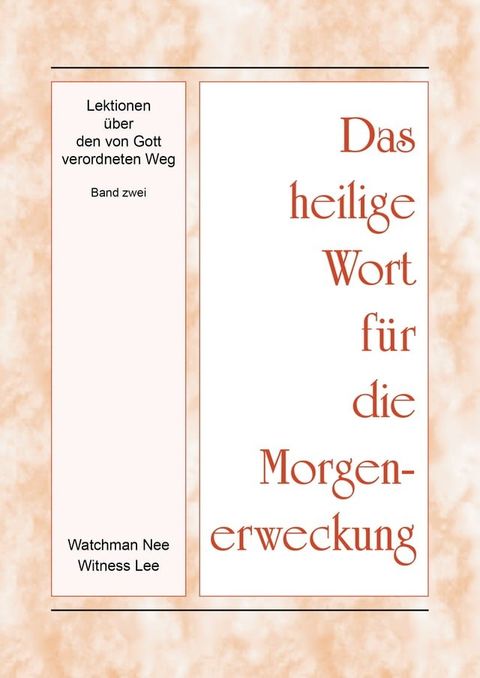 Lektionen über den von Gott verordneten Weg

Band zwei

Watchman Nee
Witness Lee

Das heilige Wort für die Morgenerweckung